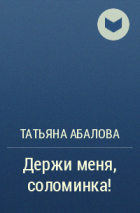 ТАТЬЯНА АБАЛОВА

Держи меня, соломинка!